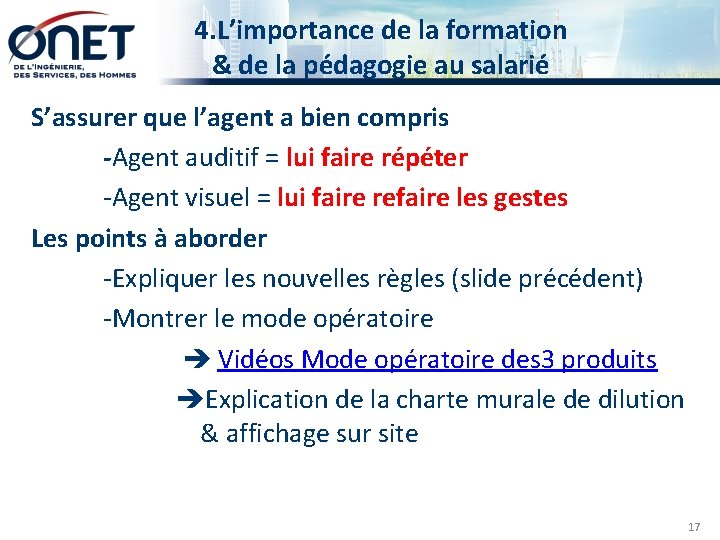 ONET
DE L'INGÉNIERIE, DES SERVICES, DES HOMMES

4.L'importance de la formation & de la pédagogie au salarié

S'assurer que l'agent a bien compris

-Agent auditif = lui faire répéter

-Agent visuel = lui faire refaire les gestes

Les points à aborder

-Expliquer les nouvelles règles (slide précédent)

-Montrer le mode opératoire

➔ Vidéos Mode opératoire des3 produits

➔Explication de la charte murale de dilution & affichage sur site

17